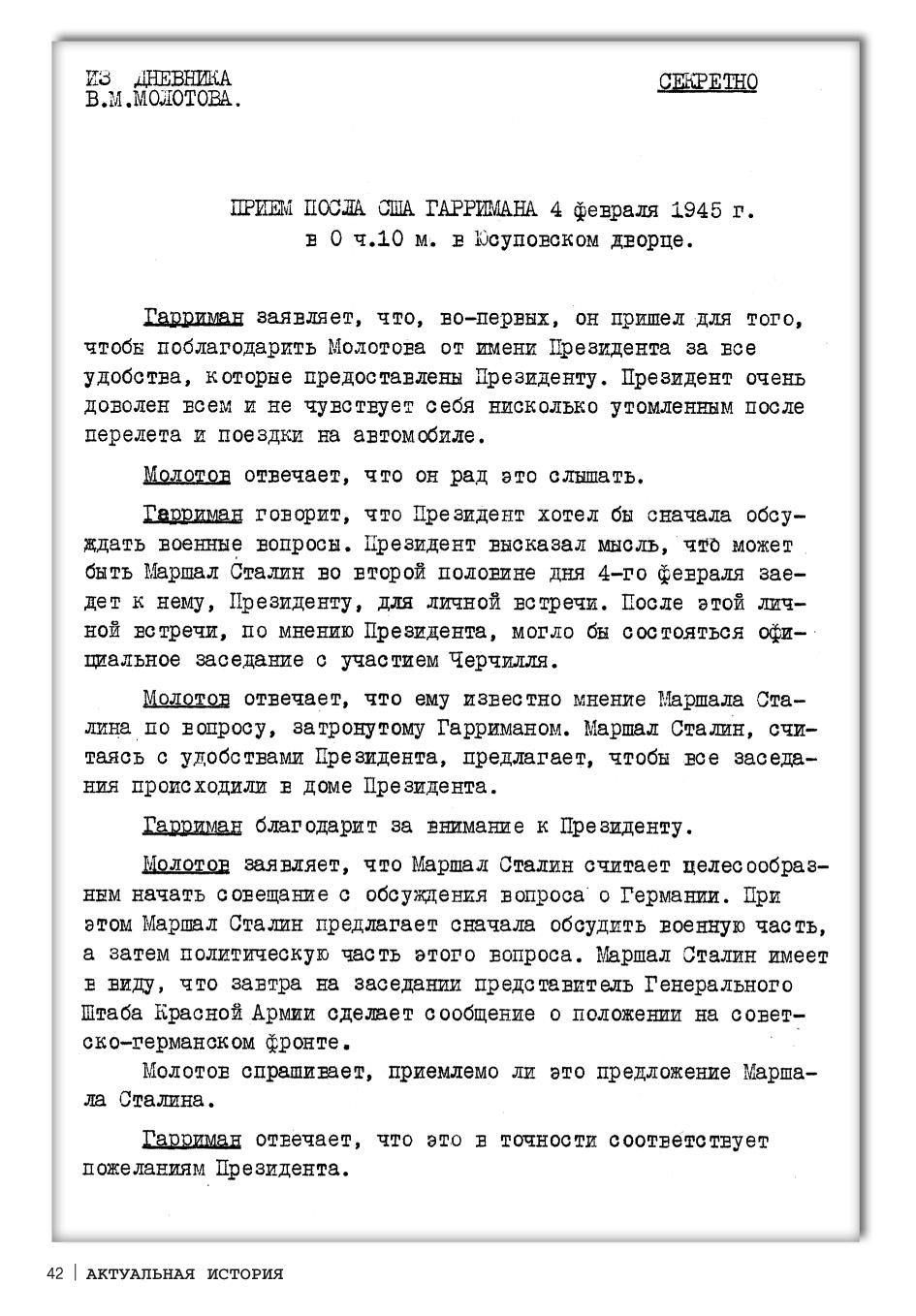 ИЗ ДНЕВНИКА
В.М.МОЛОТОВА.

СЕКРЕТНО

ПРИЕМ ПОСЛА США ГАРРИМАНА 4 февраля 1945 г. в 0 ч.10 м. в Юсуповском дворце.

Гарриман заявляет, что, во-первых, он пришел для того, чтобы поблагодарить Молотова от имени Президента за все удобства, которые предоставлены Президенту. Президент очень доволен всем и не чувствует себя нисколько утомленным после перелета и поездки на автомобиле.

Молотов отвечает, что он рад это слышать.

Гарриман говорит, что Президент хотел бы сначала обсуждать военные вопросы. Президент высказал мысль, что может быть Маршал Сталин во второй половине дня 4-го февраля заедет к нему, Президенту, для личной встречи. После этой личной встречи, по мнению Президента, могло бы состояться официальное заседание с участием Черчилля.

Молотов отвечает, что ему известно мнение Маршала Сталина по вопросу, затронутому Гарриманом. Маршал Сталин, считаясь с удобствами Президента, предлагает, чтобы все заседания происходили в доме Президента.

Гарриман благодарит за внимание к Президенту.

Молотов заявляет, что Маршал Сталин считает целесообразным начать совещание с обсуждения вопроса о Германии. При этом Маршал Сталин предлагает сначала обсудить военную часть, а затем политическую часть этого вопроса. Маршал Сталин имеет в виду, что завтра на заседании представитель Генерального Штаба Красной Армии сделает сообщение о положении на советско-германском фронте.
Молотов спрашивает, приемлемо ли это предложение Маршала Сталина.

Гарриман отвечает, что это в точности соответствует пожеланиям Президента.

42 | АКТУАЛЬНАЯ ИСТОРИЯ